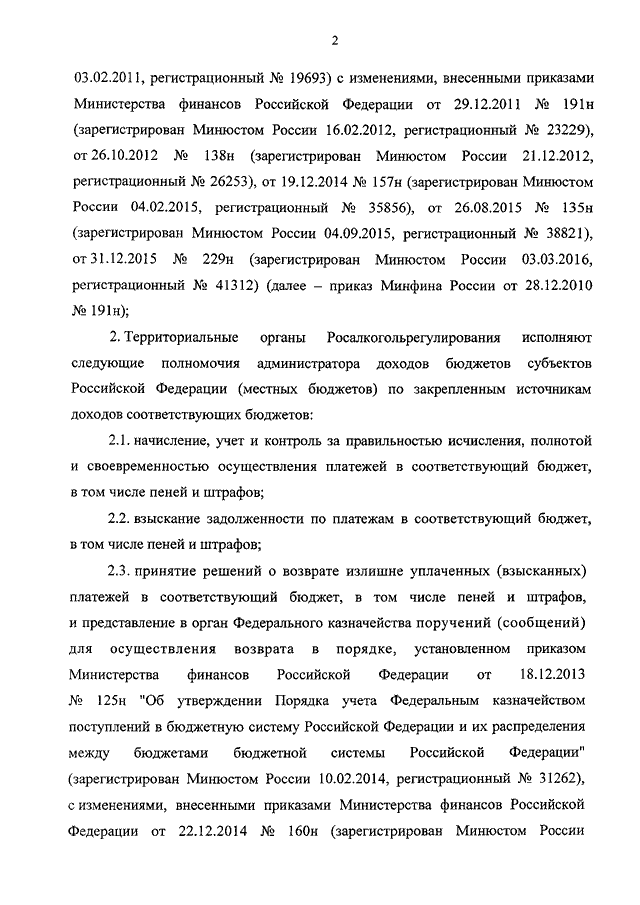 2

03.02.2011, регистрационный № 19693) с изменениями, внесенными приказами Министерства финансов Российской Федерации от 29.12.2011 № 191н (зарегистрирован Минюстом России 16.02.2012, регистрационный № 23229), от 26.10.2012 № 138н (зарегистрирован Минюстом России 21.12.2012, регистрационный № 26253), от 19.12.2014 № 157н (зарегистрирован Минюстом России 04.02.2015, регистрационный № 35856), от 26.08.2015 № 135н (зарегистрирован Минюстом России 04.09.2015, регистрационный № 38821), от 31.12.2015 № 229н (зарегистрирован Минюстом России 03.03.2016, регистрационный № 41312) (далее – приказ Минфина России от 28.12.2010 № 191н);

2. Территориальные органы Росалкогольрегулирования исполняют следующие полномочия администратора доходов бюджетов субъектов Российской Федерации (местных бюджетов) по закрепленным источникам доходов соответствующих бюджетов:

2.1. начисление, учет и контроль за правильностью исчисления, полнотой и своевременностью осуществления платежей в соответствующий бюджет, в том числе пеней и штрафов;

2.2. взыскание задолженности по платежам в соответствующий бюджет, в том числе пеней и штрафов;

2.3. принятие решений о возврате излишне уплаченных (взысканных) платежей в соответствующий бюджет, в том числе пеней и штрафов, и представление в орган Федерального казначейства поручений (сообщений) для осуществления возврата в порядке, установленном приказом Министерства финансов Российской Федерации от 18.12.2013 № 125н "Об утверждении Порядка учета Федеральным казначейством поступлений в бюджетную систему Российской Федерации и их распределения между бюджетами бюджетной системы Российской Федерации" (зарегистрирован Минюстом России 10.02.2014, регистрационный № 31262), с изменениями, внесенными приказами Министерства финансов Российской Федерации от 22.12.2014 № 160н (зарегистрирован Минюстом России